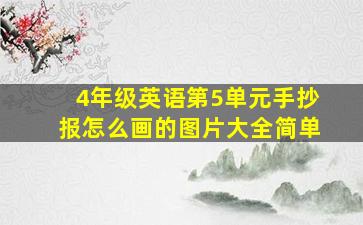 4年级英语第5单元手抄报怎么画的图片大全简单